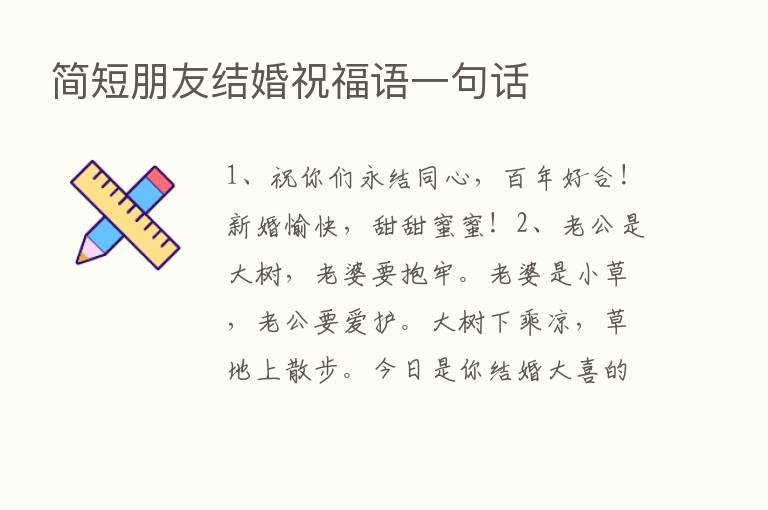 简短朋友结婚祝福语一句话

1、祝你们永结同心，百年好合！新婚愉快，甜甜蜜蜜！2、老公是大树，老婆要抱牢。老婆是小草，老公要爱护。大树下乘凉，草地上散步。今日是你结婚大喜的